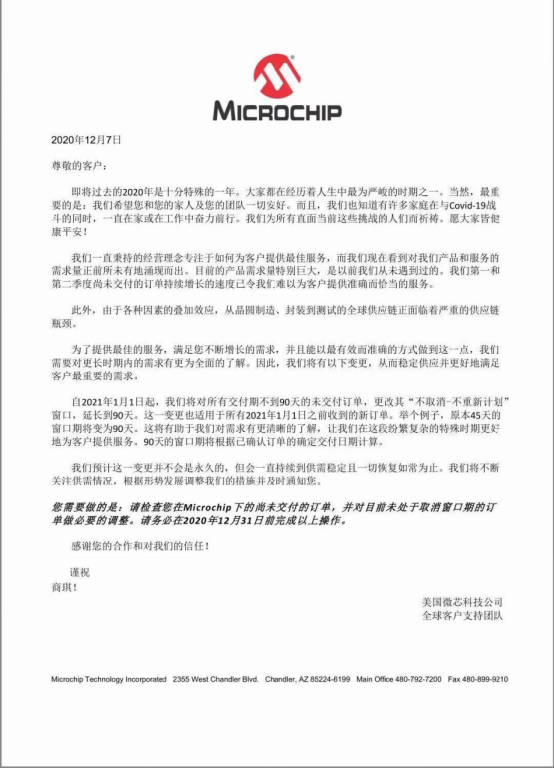 MICROCHIP

2020年12月7日

尊敬的客户：

即将过去的2020年是十分特殊的一年。大家都在经历着人生中最为严峻的时期之一。当然，最重要的是：我们希望您和您的家人及您的团队一切安好。而且，我们也知道有许多家庭在与Covid-19战斗的同时，一直在家或在工作中奋力前行。我们为所有直面当前这些挑战的人们而祈祷。愿大家皆健康平安！

我们一直秉持的经营理念专注于如何为客户提供最佳服务，而我们现在看到对我们产品和服务的需求量正前所未有地涌现而出。目前的产品需求量特别巨大，是以前我们从未遇到过的。我们第一和第二季度尚未交付的订单持续增长的速度已令我们难以为客户提供准确而恰当的服务。

此外，由于各种因素的叠加效应，从晶圆制造、封装到测试的全球供应链正面临着严重的供应链瓶颈。

为了提供最佳的服务，满足您不断增长的需求，并且能以最有效而准确的方式做到这一点，我们需要对更长时期内的需求有更为全面的了解。因此，我们将有以下变更，从而稳定供应并更好地满足客户最重要的需求。

自2021年1月1日起，我们将对所有交付期不到90天的未交付订单，更改其“不取消-不重新计划”窗口，延长到90天。这一变更也适用于所有2021年1月1日之前收到的新订单。举个例子，原本45天的窗口期将变为90天。这将有助于我们对需求有更清晰的了解，让我们在这段纷繁复杂的特殊时期更好地为客户提供服务。90天的窗口期将根据已确认订单的确定交付日期计算。

我们预计这一变更并不会是永久的，但会一直持续到供需稳定且一切恢复如常为止。我们将不断关注供需情况，根据形势发展调整我们的措施并及时通知您。

您需要做的是：请检查您在Microchip下的尚未交付的订单，并对目前未处于取消窗口期的订单做必要的调整。请务必在2020年12月31日前完成以上操作。

感谢您的合作和对我们的信任！

谨祝
商琪！

美国微芯科技公司
全球客户支持团队

Microchip Technology Incorporated 2355 West Chandler Blvd. Chandler, AZ 85224-6199 Main Office 480-792-7200 Fax 480-899-9210